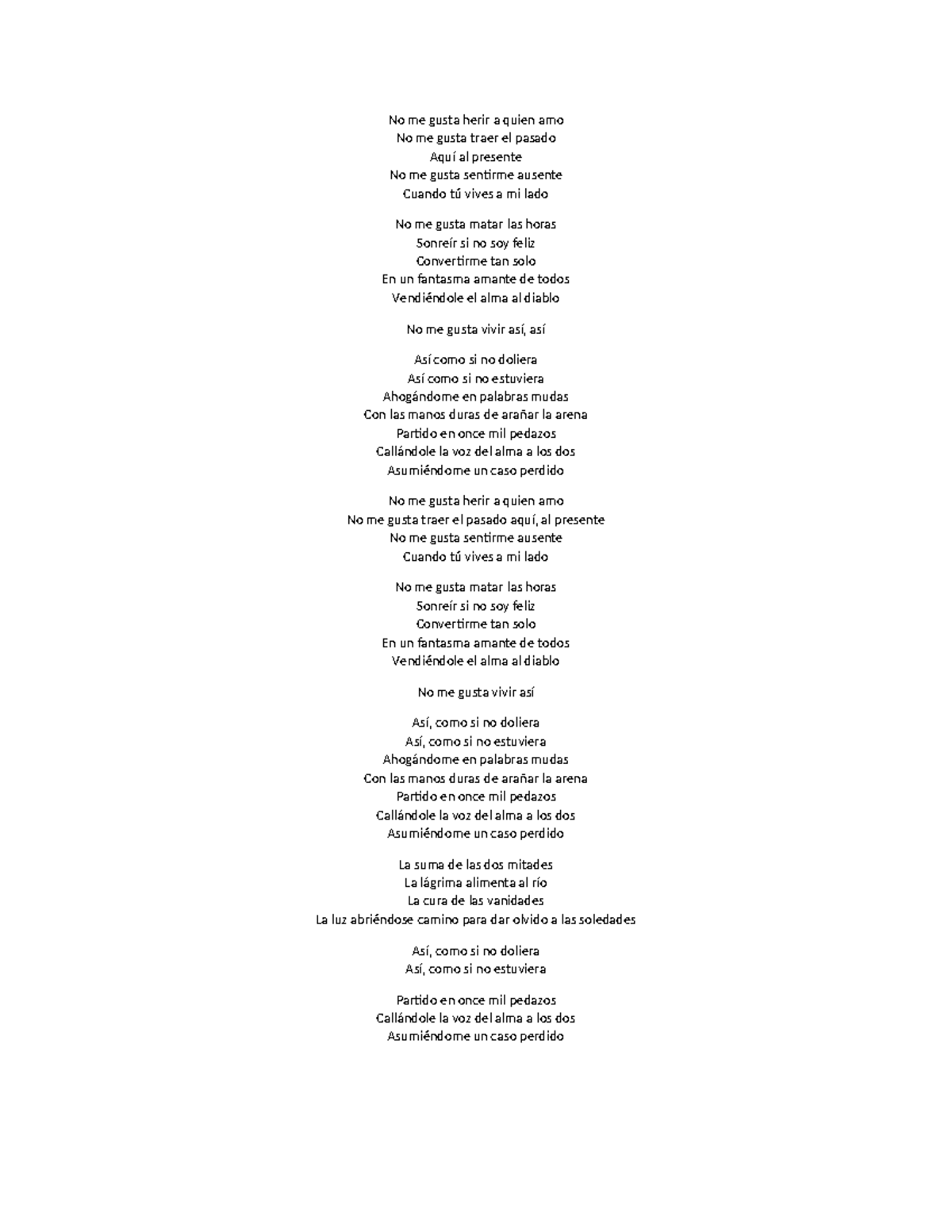 No me gusta herir a quien amo
No me gusta traer el pasado
Aquí al presente
No me gusta sentirme ausente
Cuando tú vives a mi lado

No me gusta matar las horas
Sonreír si no soy feliz
Convertirme tan solo
En un fantasma amante de todos
Vendiéndole el alma al diablo

No me gusta vivir así, así

Así como si no doliera
Así como si no estuviera
Ahogándome en palabras mudas
Con las manos duras de arañar la arena
Partido en once mil pedazos
Callándole la voz del alma a los dos
Asumiéndome un caso perdido

No me gusta herir a quien amo
No me gusta traer el pasado aquí, al presente
No me gusta sentirme ausente
Cuando tú vives a mi lado

No me gusta matar las horas
Sonreír si no soy feliz
Convertirme tan solo
En un fantasma amante de todos
Vendiéndole el alma al diablo

No me gusta vivir así

Así, como si no doliera
Así, como si no estuviera
Ahogándome en palabras mudas
Con las manos duras de arañar la arena
Partido en once mil pedazos
Callándole la voz del alma a los dos
Asumiéndome un caso perdido

La suma de las dos mitades
La lágrima alimenta al río
La cura de las vanidades
La luz abriéndose camino para dar olvido a las soledades

Así, como si no doliera
Así, como si no estuviera

Partido en once mil pedazos
Callándole la voz del alma a los dos
Asumiéndome un caso perdido